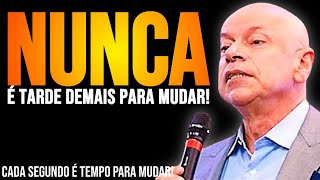 NUNCA
É TARDE DEMAIS PARA MUDAR!

CADA SEGUNDO É TEMPO PARA MUDAR!